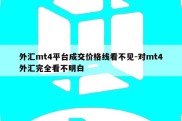 外汇mt4平台成交价格线看不见-对mt4外汇完全看不明白